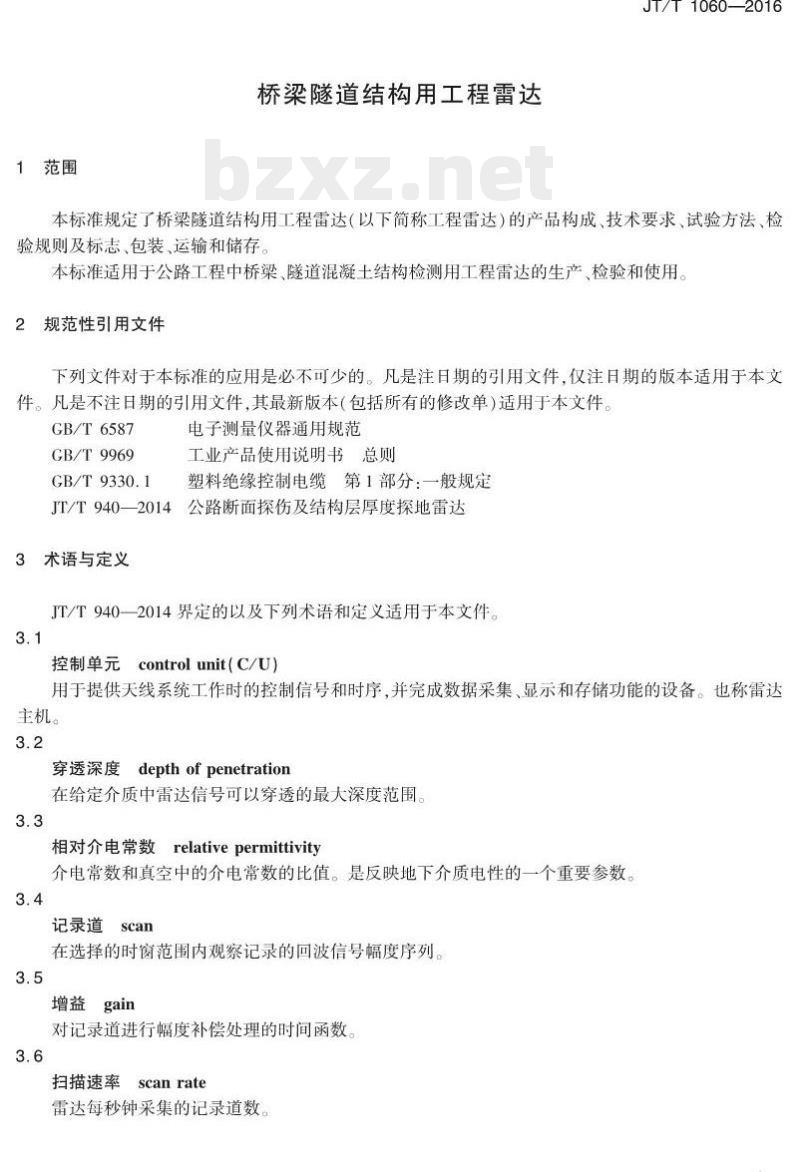 JT/T 1060—2016

桥梁隧道结构用工程雷达

bzxz.net

1 范围

本标准规定了桥梁隧道结构用工程雷达（以下简称工程雷达）的产品构成、技术要求、试验方法、检验规则及标志、包装、运输和储存。

本标准适用于公路工程中桥梁、隧道混凝土结构检测用工程雷达的生产、检验和使用。

2 规范性引用文件

下列文件对于本标准的应用是必不可少的。凡是注日期的引用文件，仅注日期的版本适用于本文件。凡是不注日期的引用文件，其最新版本（包括所有的修改单）适用于本文件。

GB/T 6587 电子测量仪器通用规范

GB/T 9969 工业产品使用说明书 总则

GB/T 9330.1 塑料绝缘控制电缆 第1部分：一般规定

JT/T 940—2014 公路断面探伤及结构层厚度探地雷达

3 术语与定义

JT/T 940—2014 界定的以及下列术语和定义适用于本文件。

3.1

控制单元 control unit（C/U）

用于提供天线系统工作时的控制信号和时序，并完成数据采集、显示和存储功能的设备。也称雷达主机。

3.2

穿透深度 depth of penetration

在给定介质中雷达信号可以穿透的最大深度范围。

3.3

相对介电常数 relative permittivity

介电常数和真空中的介电常数的比值。是反映地下介质电性的一个重要参数。

3.4

记录道 scan

在选择的时窗范围内观察记录的回波信号幅度序列。

3.5

增益 gain

对记录道进行幅度补偿处理的时间函数。

3.6

扫描速率 scan rate

雷达每秒钟采集的记录道数。